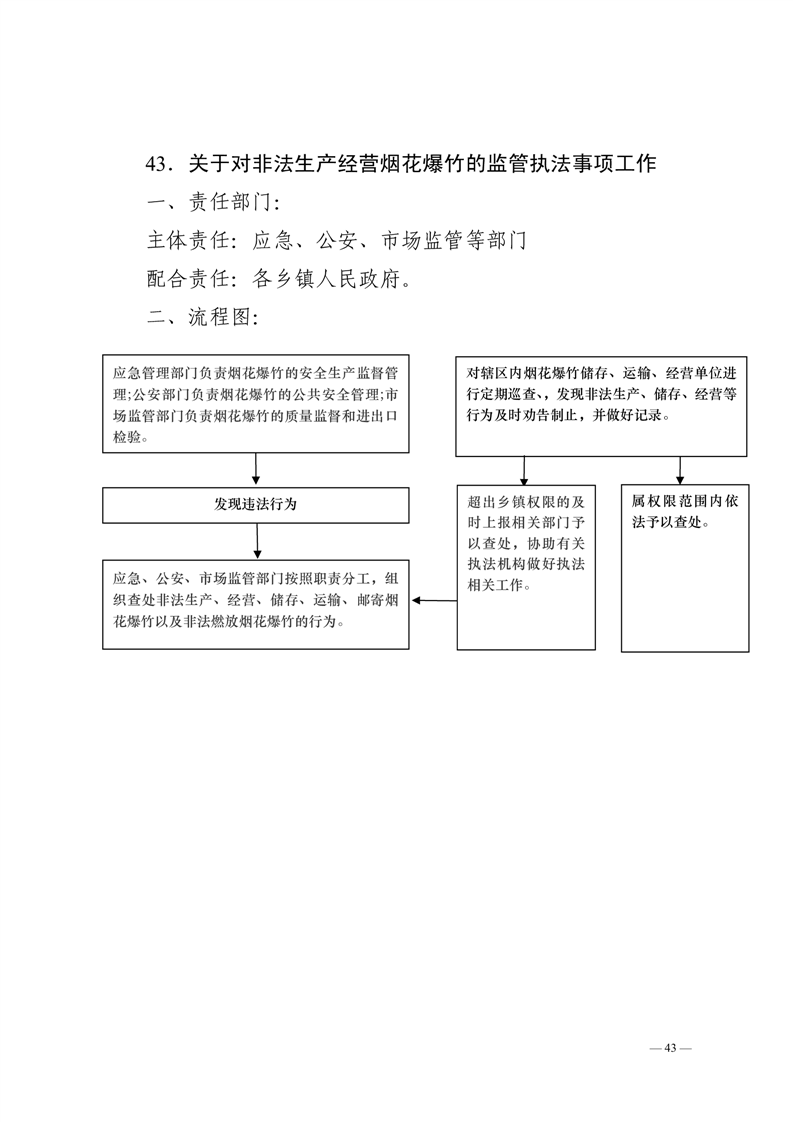 43．关于对非法生产经营烟花爆竹的监管执法事项工作

一、责任部门：

主体责任：应急、公安、市场监管等部门

配合责任：各乡镇人民政府。

二、流程图：

应急管理部门负责烟花爆竹的安全生产监督管理;公安部门负责烟花爆竹的公共安全管理;市场监管部门负责烟花爆竹的质量监督和进出口检验。

发现违法行为

应急、公安、市场监管部门按照职责分工，组织查处非法生产、经营、储存、运输、邮寄烟花爆竹以及非法燃放烟花爆竹的行为。

对辖区内烟花爆竹储存、运输、经营单位进行定期巡查、，发现非法生产、储存、经营等行为及时劝告制止，并做好记录。

超出乡镇权限的及时上报相关部门予以查处，协助有关执法机构做好执法相关工作。

属权限范围内依法予以查处。

— 43 —